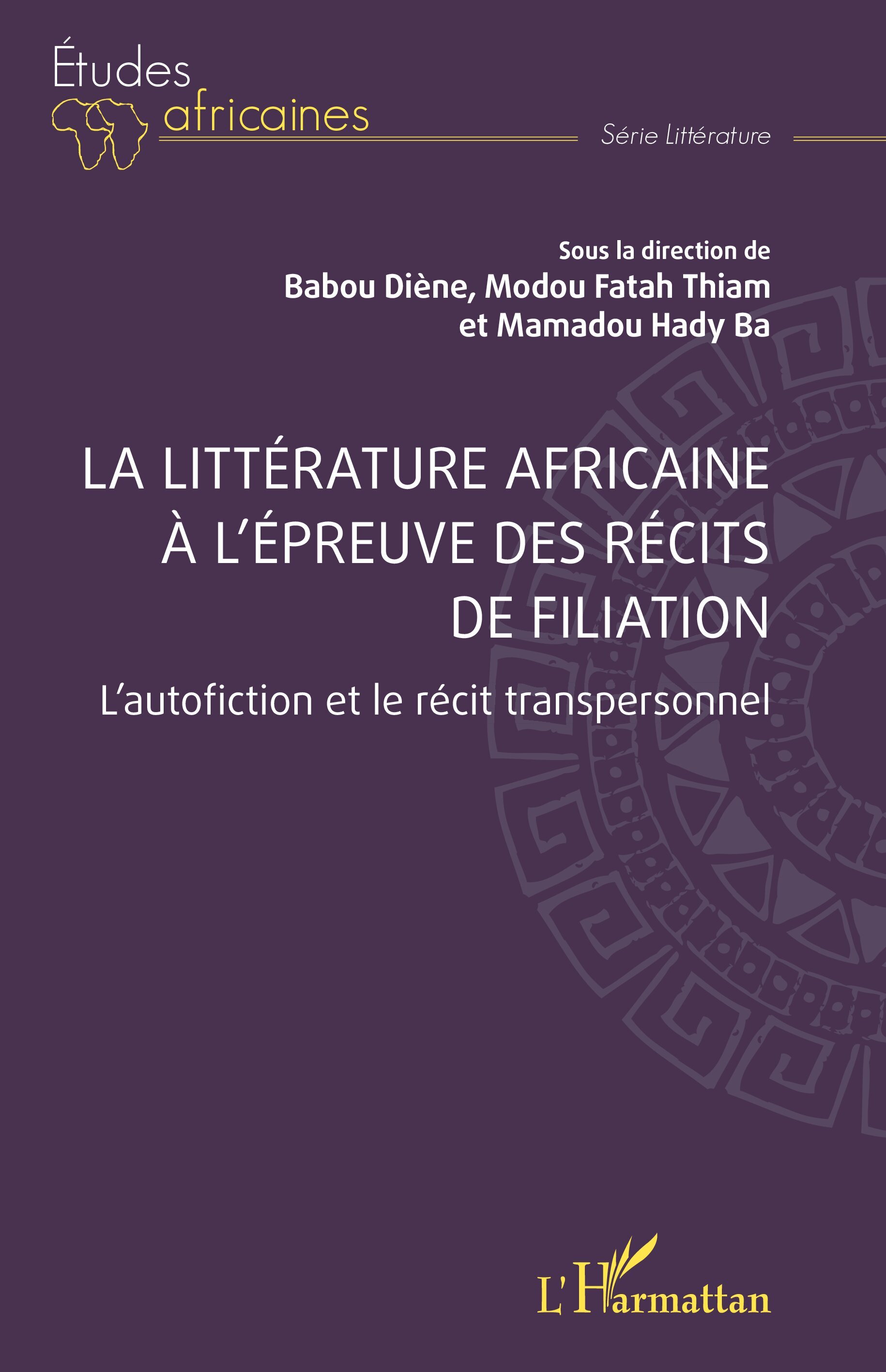 Études africaines

Série Littérature

Sous la direction de
Babou Diène, Modou Fatah Thiam
et Mamadou Hady Ba

LA LITTÉRATURE AFRICAINE À L'ÉPREUVE DES RÉCITS DE FILIATION

L'autofiction et le récit transpersonnel

L'Harmattan